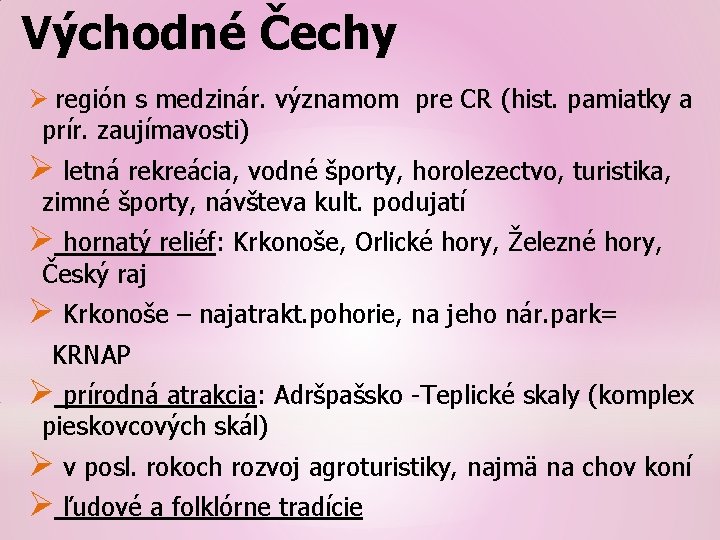 Východné Čechy

➢ región s medzinár. významom pre CR (hist. pamiatky a prír. zaujímavosti)

➢ letná rekreácia, vodné športy, horolezectvo, turistika, zimné športy, návšteva kult. podujatí

➢ hornatý reliéf: Krkonoše, Orlické hory, Železné hory, Český raj

➢ Krkonoše – najatrakt.pohorie, na jeho nár.park= KRNAP

➢ prírodná atrakcia: Adršpašsko -Teplické skaly (komplex pieskovcových skál)

➢ v posl. rokoch rozvoj agroturistiky, najmä na chov koní

➢ ľudové a folklórne tradície